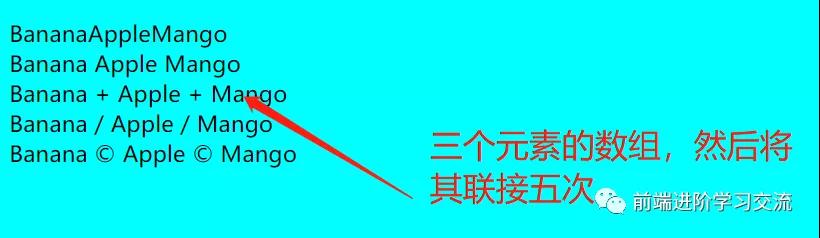 BananaAppleMango
Banana Apple Mango
Banana + Apple + Mango
Banana / Apple / Mango
Banana © Apple © Mango

三个元素的数组，然后将其联接五次

前端进阶学习交流